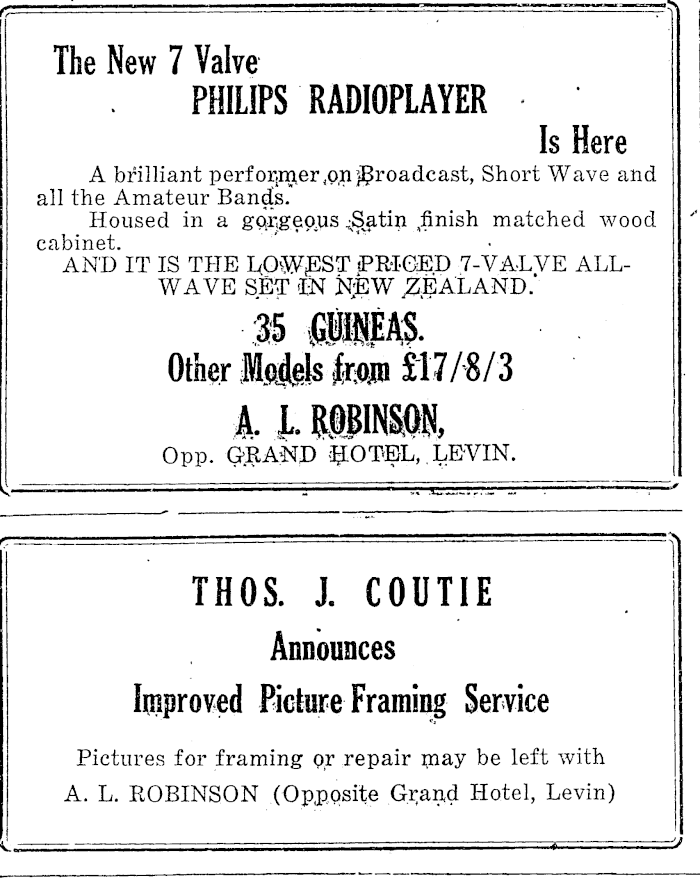 The New 7 Valve
PHILIPS RADIOPLAYER
Is Here

A brilliant performer on Broadcast, Short Wave and all the Amateur Bands.

Housed in a gorgeous Satin finish matched wood cabinet.

AND IT IS THE LOWEST PRICED 7-VALVE ALL-WAVE SET IN NEW ZEALAND.

35 GUINEAS.
Other Models from £17/8/3

A. L. ROBINSON,
Opp. GRAND HOTEL, LEVIN.

THOS. J. COUTIE
Announces
Improved Picture Framing Service

Pictures for framing or repair may be left with
A. L. ROBINSON (Opposite Grand Hotel, Levin)